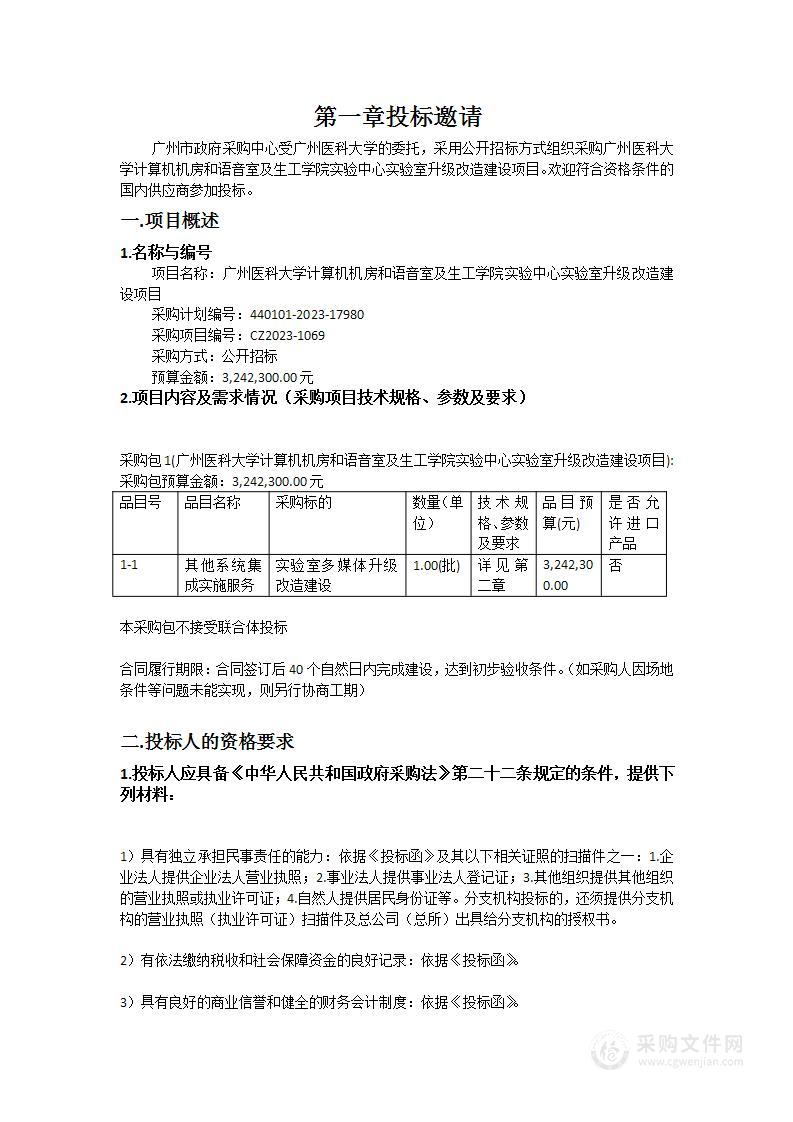 第一章投标邀请

广州市政府采购中心受广州医科大学的委托，采用公开招标方式组织采购广州医科大学计算机机房和语音室及生工学院实验中心实验室升级改造建设项目。欢迎符合资格条件的国内供应商参加投标。

一.项目概述

1.名称与编号

项目名称：广州医科大学计算机机房和语音室及生工学院实验中心实验室升级改造建设项目

采购计划编号：440101-2023-17980

采购项目编号：CZ2023-1069

采购方式：公开招标

预算金额：3,242,300.00元

2.项目内容及需求情况（采购项目技术规格、参数及要求）

采购包1(广州医科大学计算机机房和语音室及生工学院实验中心实验室升级改造建设项目):

采购包预算金额：3,242,300.00元

| 品目号 | 品目名称 | 采购标的 | 数量(单位) | 技术规格、参数及要求 | 品目预算(元) | 是否允许进口产品 |
|---|---|---|---|---|---|---|
| 1-1 | 其他系统集成实施服务 | 实验室多媒体升级改造建设 | 1.00(批) | 详见第二章 | 3,242,300.00 | 否 |

本采购包不接受联合体投标

合同履行期限：合同签订后40个自然日内完成建设，达到初步验收条件。（如采购人因场地条件等问题未能实现，则另行协商工期）

二.投标人的资格要求

1.投标人应具备《中华人民共和国政府采购法》第二十二条规定的条件，提供下列材料：

1）具有独立承担民事责任的能力：依据《投标函》及其以下相关证照的扫描件之一：1.企业法人提供企业法人营业执照；2.事业法人提供事业法人登记证；3.其他组织提供其他组织的营业执照或执业许可证；4.自然人提供居民身份证等。分支机构投标的，还须提供分支机构的营业执照（执业许可证）扫描件及总公司（总所）出具给分支机构的授权书。

2）有依法缴纳税收和社会保障资金的良好记录：依据《投标函》

3）具有良好的商业信誉和健全的财务会计制度：依据《投标函》

采购文件网
www.cgwenjian.com